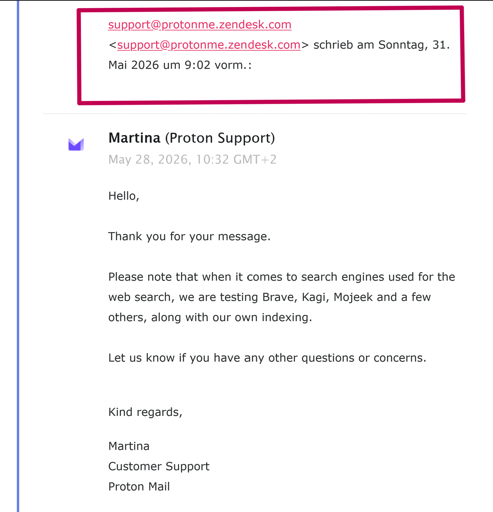 support@protonme.zendesk.com <support@protonme.zendesk.com> schrieb am Sonntag, 31. Mai 2026 um 9:02 vorm.:

Martina (Proton Support)
May 28, 2026, 10:32 GMT+2

Hello,

Thank you for your message.

Please note that when it comes to search engines used for the web search, we are testing Brave, Kagi, Mojeek and a few others, along with our own indexing.

Let us know if you have any other questions or concerns.

Kind regards,

Martina
Customer Support
Proton Mail